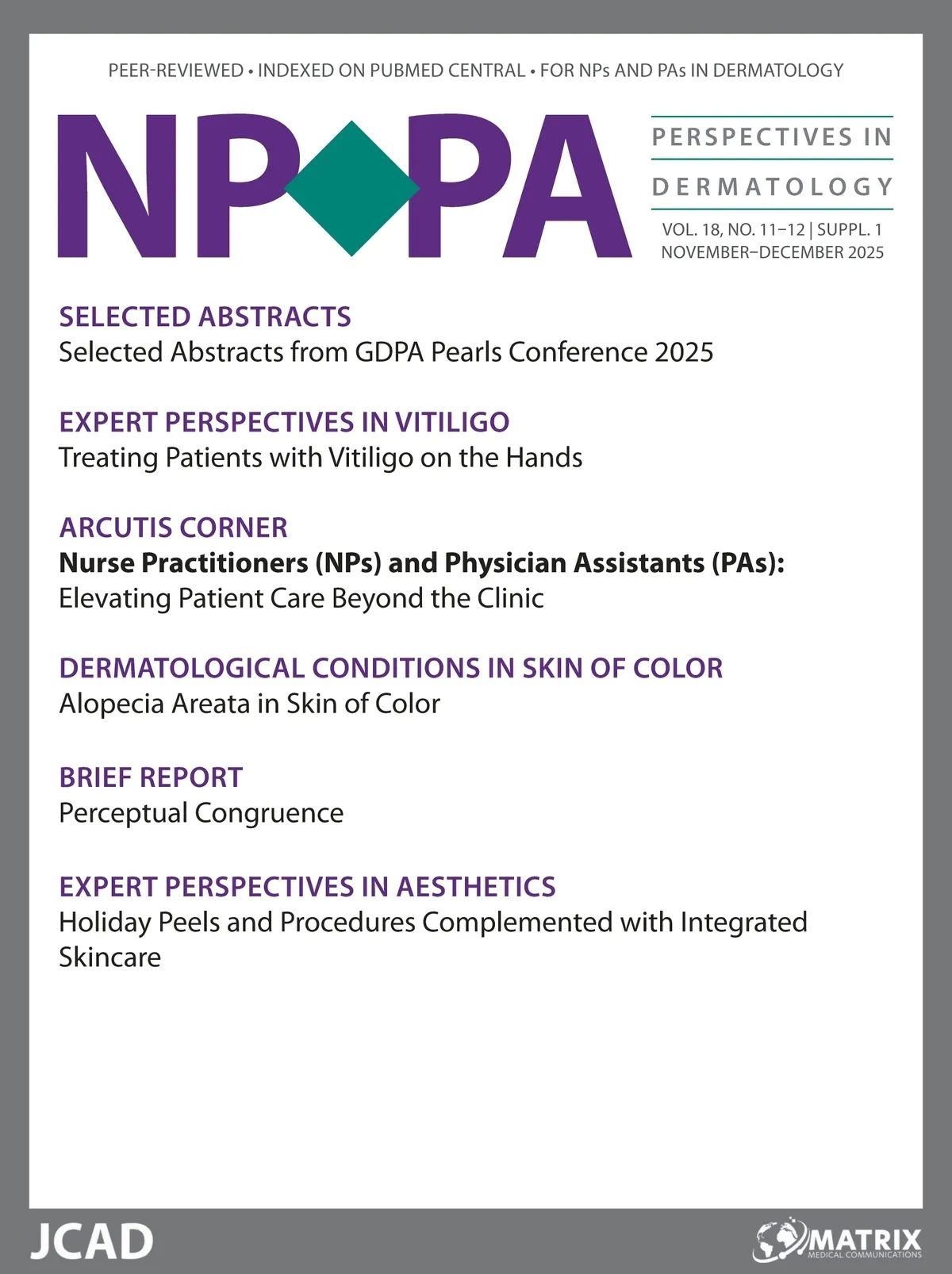 PEER-REVIEWED • INDEXED ON PUBMED CENTRAL • FOR NPs AND PAs IN DERMATOLOGY

NP PA

PERSPECTIVES IN DERMATOLOGY

VOL. 18, NO. 11–12 | SUPPL. 1
NOVEMBER–DECEMBER 2025

SELECTED ABSTRACTS
Selected Abstracts from GDPA Pearls Conference 2025

EXPERT PERSPECTIVES IN VITILIGO
Treating Patients with Vitiligo on the Hands

ARCUTIS CORNER
Nurse Practitioners (NPs) and Physician Assistants (PAs): Elevating Patient Care Beyond the Clinic

DERMATOLOGICAL CONDITIONS IN SKIN OF COLOR
Alopecia Areata in Skin of Color

BRIEF REPORT
Perceptual Congruence

EXPERT PERSPECTIVES IN AESTHETICS
Holiday Peels and Procedures Complemented with Integrated Skincare

JCAD

MATRIX
MEDICAL COMMUNICATIONS